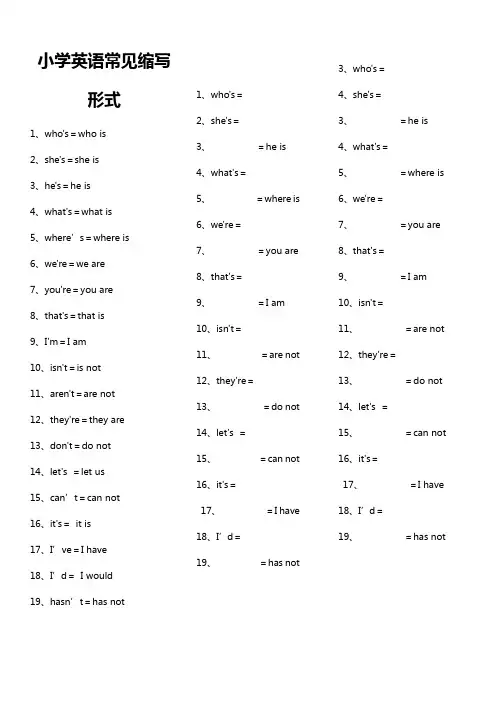 小学英语常见缩写形式

1、who's = who is

2、she's = she is

3、he's = he is

4、what's = what is

5、where' s = where is

6、we're = we are

7、you're = you are

8、that's = that is

9、I'm = I am

10、isn't = is not

11、aren't = are not

12、they're = they are

13、don't = do not

14、let's = let us

15、can' t = can not

16、it's = it is

17、I' ve = I have

18、I' d = I would

19、hasn' t = has not

1、who's =

2、she's =

3、 = he is

4、what's =

5、 = where is

6、we're =

7、 = you are

8、that's =

9、 = I am

10、isn't =

11、 = are not

12、they're =

13、 = do not

14、let's =

15、 = can not

16、it's =

17、 = I have

18、I' d =

19、 = has not

3、who's =

4、she's =

3、 = he is

4、what's =

5、 = where is

6、we're =

7、 = you are

8、that's =

9、 = I am

10、isn't =

11、 = are not

12、they're =

13、 = do not

14、let's =

15、 = can not

16、it's =

17、 = I have

18、I' d =

19、 = has not